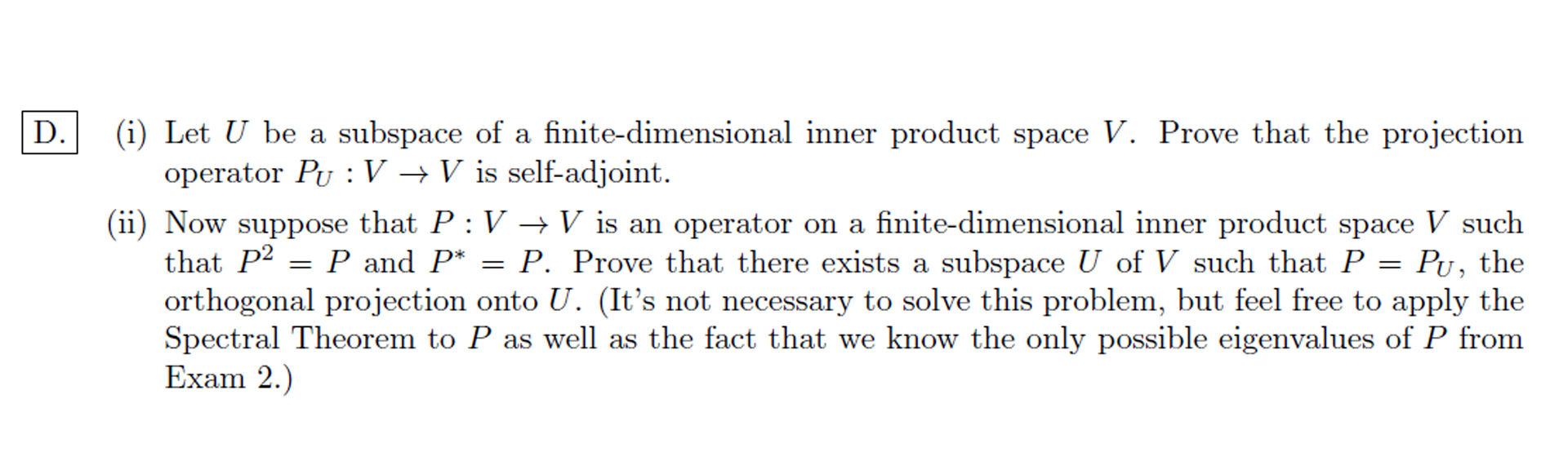 D. (i) Let $U$ be a subspace of a finite-dimensional inner product space $V$. Prove that the projection operator $P_U : V \to V$ is self-adjoint.

(ii) Now suppose that $P : V \to V$ is an operator on a finite-dimensional inner product space $V$ such that $P^2 = P$ and $P^* = P$. Prove that there exists a subspace $U$ of $V$ such that $P = P_U$, the orthogonal projection onto $U$. (It's not necessary to solve this problem, but feel free to apply the Spectral Theorem to $P$ as well as the fact that we know the only possible eigenvalues of $P$ from Exam 2.)